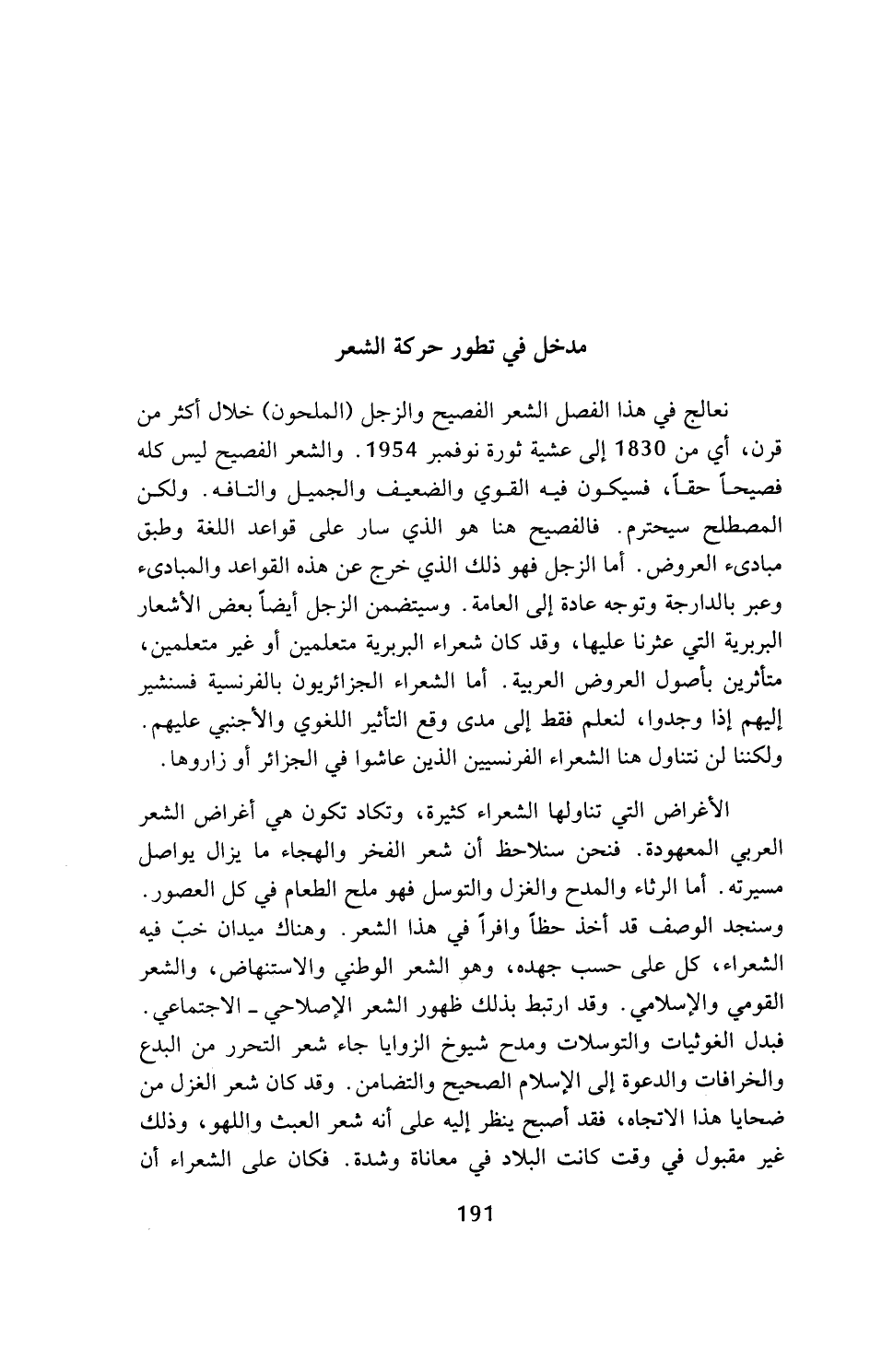 مدخل في تطور حركة الشعر

نعالج في هذا الفصل الشعر الفصيح والزجل (الملحون) خلال أكثر من قرن، أي من 1830 إلى عشية ثورة نوفمبر 1954. والشعر الفصيح ليس كله فصيحاً حقاً، فسيكون فيه القوي والضعيف والجميل والتافه. ولكن المصطلح سيحترم. فالفصيح هنا هو الذي سار على قواعد اللغة وطبق مبادىء العروض. أما الزجل فهو ذلك الذي خرج عن هذه القواعد والمبادىء وعبر بالدارجة وتوجه عادة إلى العامة. وسيتضمن الزجل أيضاً بعض الأشعار البربرية التي عثرنا عليها، وقد كان شعراء البربرية متعلمين أو غير متعلمين، متأثرين بأصول العروض العربية. أما الشعراء الجزائريون بالفرنسية فسنشير إليهم إذا وجدوا، لنعلم فقط إلى مدى وقع التأثير اللغوي والأجنبي عليهم. ولكننا لن نتناول هنا الشعراء الفرنسيين الذين عاشوا في الجزائر أو زاروها.

الأغراض التي تناولها الشعراء كثيرة، وتكاد تكون هي أغراض الشعر العربي المعهودة. فنحن سنلاحظ أن شعر الفخر والهجاء ما يزال يواصل مسيرته. أما الرثاء والمدح والغزل والتوسل فهو ملح الطعام في كل العصور. وسنجد الوصف قد أخذ حظاً وافراً في هذا الشعر. وهناك ميدان خبّ فيه الشعراء، كل على حسب جهده، وهو الشعر الوطني والاستنهاض، والشعر القومي والإسلامي. وقد ارتبط بذلك ظهور الشعر الإصلاحي ـ الاجتماعي. فبدل الغوثيات والتوسلات ومدح شيوخ الزوايا جاء شعر التحرر من البدع والخرافات والدعوة إلى الإسلام الصحيح والتضامن. وقد كان شعر الغزل من ضحايا هذا الاتجاه، فقد أصبح ينظر إليه على أنه شعر العبث واللهو، وذلك غير مقبول في وقت كانت البلاد في معاناة وشدة. فكان على الشعراء أن

191